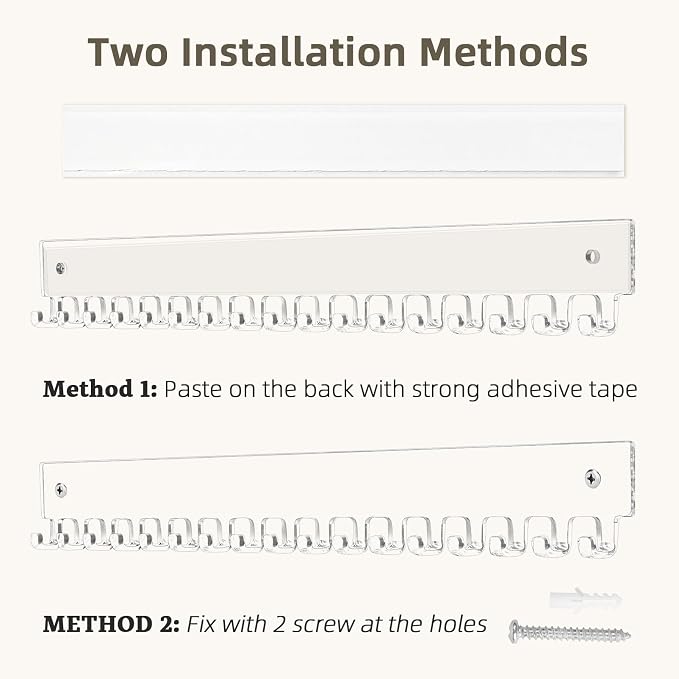 Two Installation Methods

Method 1: Paste on the back with strong adhesive tape

METHOD 2: Fix with 2 screw at the holes